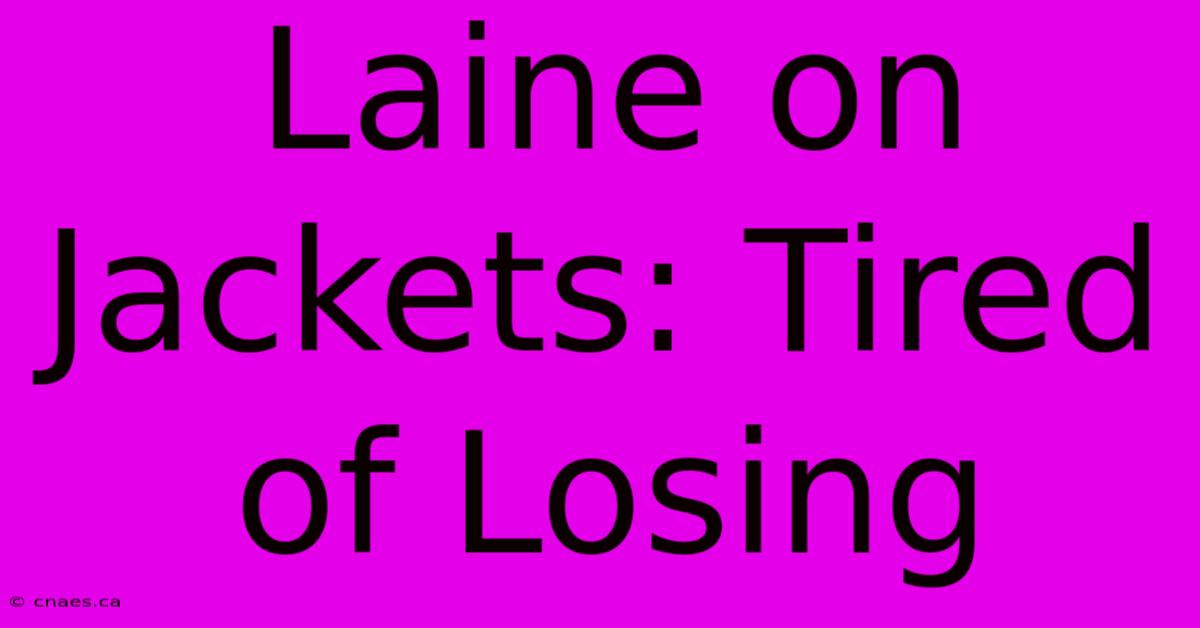 Laine on Jackets: Tired of Losing

© cnaes.ca